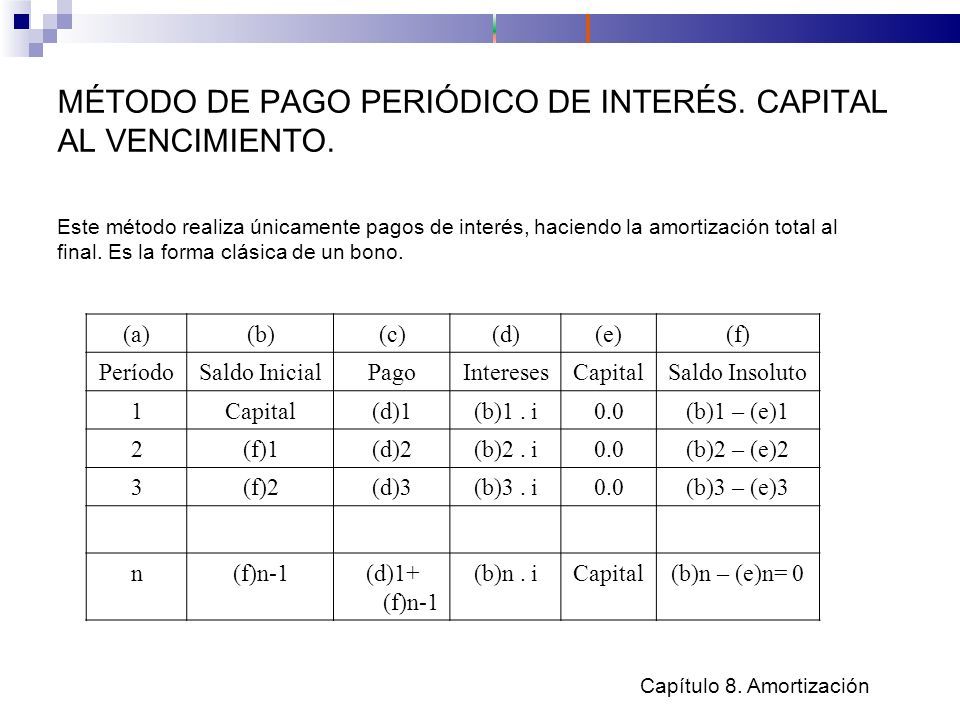 MÉTODO DE PAGO PERIÓDICO DE INTERÉS. CAPITAL AL VENCIMIENTO.

Este método realiza únicamente pagos de interés, haciendo la amortización total al final. Es la forma clásica de un bono.

| (a) | (b) | (c) | (d) | (e) | (f) |
|---|---|---|---|---|---|
| Período | Saldo Inicial | Pago | Intereses | Capital | Saldo Insoluto |
| 1 | Capital | (d)1 | (b)1 . i | 0.0 | (b)1 – (e)1 |
| 2 | (f)1 | (d)2 | (b)2 . i | 0.0 | (b)2 – (e)2 |
| 3 | (f)2 | (d)3 | (b)3 . i | 0.0 | (b)3 – (e)3 |
| | | | | | |
| n | (f)n-1 | (d)1+ (f)n-1 | (b)n . i | Capital | (b)n – (e)n= 0 |

Capítulo 8. Amortización